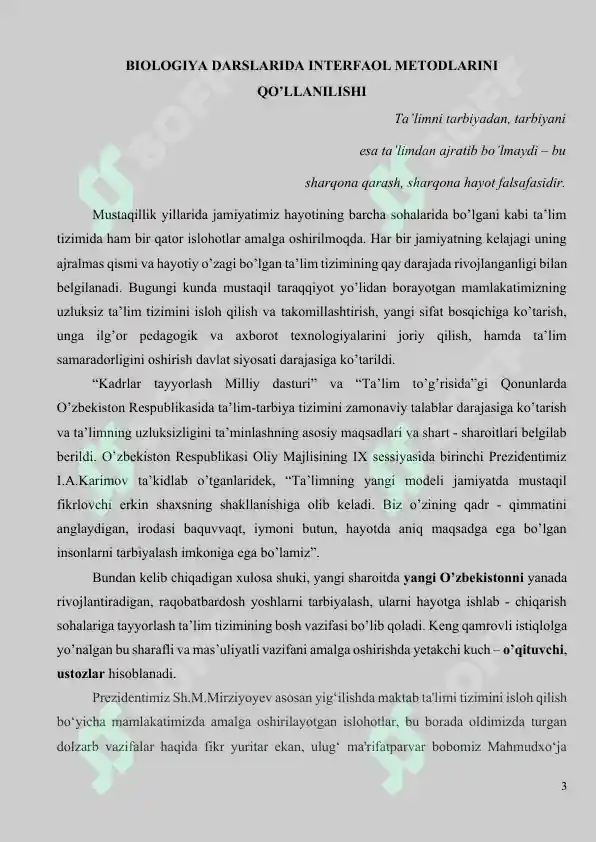 BIOLOGIYA DARSLARIDA INTERFAOL METODLARINI QO'LLANILISHI

Ta'limni tarbiyadan, tarbiyani esa ta'limdan ajratib bo'lmaydi – bu sharqona qarash, sharqona hayot falsafasidir.

Mustaqillik yillarida jamiyatimiz hayotining barcha sohalarida bo'lgani kabi ta'lim tizimida ham bir qator islohotlar amalga oshirilmoqda. Har bir jamiyatning kelajagi uning ajralmas qismi va hayotiy o'zagi bo'lgan ta'lim tizimining qay darajada rivojlanganligi bilan belgilanadi. Bugungi kunda mustaqil taraqqiyot yo'lidan borayotgan mamlakatimizning uzluksiz ta'lim tizimini isloh qilish va takomillashtirish, yangi sifat bosqichiga ko'tarish, unga ilg'or pedagogik va axborot texnologiyalarini joriy qilish, hamda ta'lim samaradorligini oshirish davlat siyosati darajasiga ko'tarildi.

"Kadrlar tayyorlash Milliy dasturi" va "Ta'lim to'g'risida"gi Qonunlarda O'zbekiston Respublikasida ta'lim-tarbiya tizimini zamonaviy talablar darajasiga ko'tarish va ta'limning uzluksizligini ta'minlashning asosiy maqsadlari va shart - sharoitlari belgilab berildi. O'zbekiston Respublikasi Oliy Majlisining IX sessiyasida birinchi Prezidentimiz I.A.Karimov ta'kidlab o'tganlaridek, "Ta'limning yangi modeli jamiyatda mustaqil fikrlovchi erkin shaxsning shakllanishiga olib keladi. Biz o'zining qadr - qimmatini anglaydigan, irodasi baquvvaqt, iymoni butun, hayotda aniq maqsadga ega bo'lgan insonlarni tarbiyalash imkoniga ega bo'lamiz".

Bundan kelib chiqadigan xulosa shuki, yangi sharoitda yangi O'zbekistonni yanada rivojlantiradigan, raqobatbardosh yoshlarni tarbiyalash, ularni hayotga ishlab - chiqarish sohalariga tayyorlash ta'lim tizimining bosh vazifasi bo'lib qoladi. Keng qamrovli istiqlolga yo'nalgan bu sharafli va mas'uliyatli vazifani amalga oshirishda yetakchi kuch – o'qituvchi, ustozlar hisoblanadi.

Prezidentimiz Sh.M.Mirziyoyev asosan yig'ilishda maktab ta'limi tizimini isloh qilish bo'yicha mamlakatimizda amalga oshirilayotgan islohotlar, bu borada oldimizda turgan dolzarb vazifalar haqida fikr yuritar ekan, ulug' ma'rifatparvar bobomiz Mahmudxo'ja

3